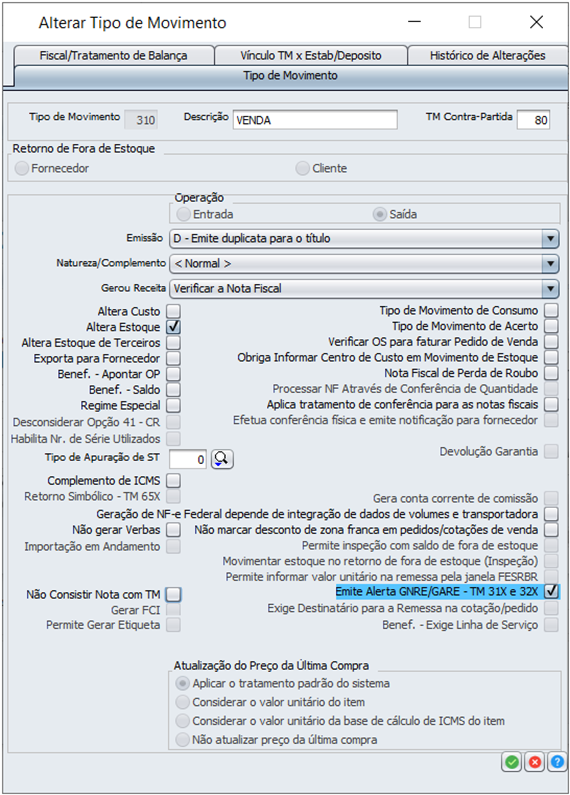 Alterar Tipo de Movimento

Fiscal/Tratamento de Balança
Vínculo TM x Estab/Deposito
Histórico de Alterações
Tipo de Movimento

Tipo de Movimento 310
Descrição VENDA
TM Contra-Partida 80

Retorno de Fora de Estoque
Fornecedor
Cliente

Operação
Entrada
Saída

Emissão D - Emite duplicata para o título
Natureza/Complemento < Normal >
Gerou Receita Verificar a Nota Fiscal

Altera Custo
Altera Estoque
Altera Estoque de Terceiros
Exporta para Fornecedor
Benef. - Apontar OP
Benef. - Saldo
Regime Especial
Desconsiderar Opção 41 - CR
Habilita Nr. de Série Utilizados
Tipo de Apuração de ST 0
Complemento de ICMS
Retorno Simbólico - TM 65X

Tipo de Movimento de Consumo
Tipo de Movimento de Acerto
Verificar OS para faturar Pedido de Venda
Obriga Informar Centro de Custo em Movimento de Estoque
Nota Fiscal de Perda de Roubo
Processar NF Através de Conferência de Quantidade
Aplica tratamento de conferência para as notas fiscais
Efetua conferência física e emite notificação para fornecedor
Devolução Garantia
Gera conta corrente de comissão

Geração de NF-e Federal depende de integração de dados de volumes e transportadora
Não gerar Verbas
Não marcar desconto de zona franca em pedidos/cotações de venda
Importação em Andamento
Permite inspeção com saldo de fora de estoque
Movimentar estoque no retorno de fora de estoque (Inspeção)
Permite informar valor unitário na remessa pela janela FESRBR
Não Consistir Nota com TM
Emite Alerta GNRE/GARE - TM 31X e 32X
Gerar FCI
Exige Destinatário para a Remessa na cotação/pedido
Permite Gerar Etiqueta
Benef. - Exige Linha de Serviço

Atualização do Preço da Última Compra
Aplicar o tratamento padrão do sistema
Considerar o valor unitário do item
Considerar o valor unitário da base de cálculo de ICMS do item
Não atualizar preço da última compra